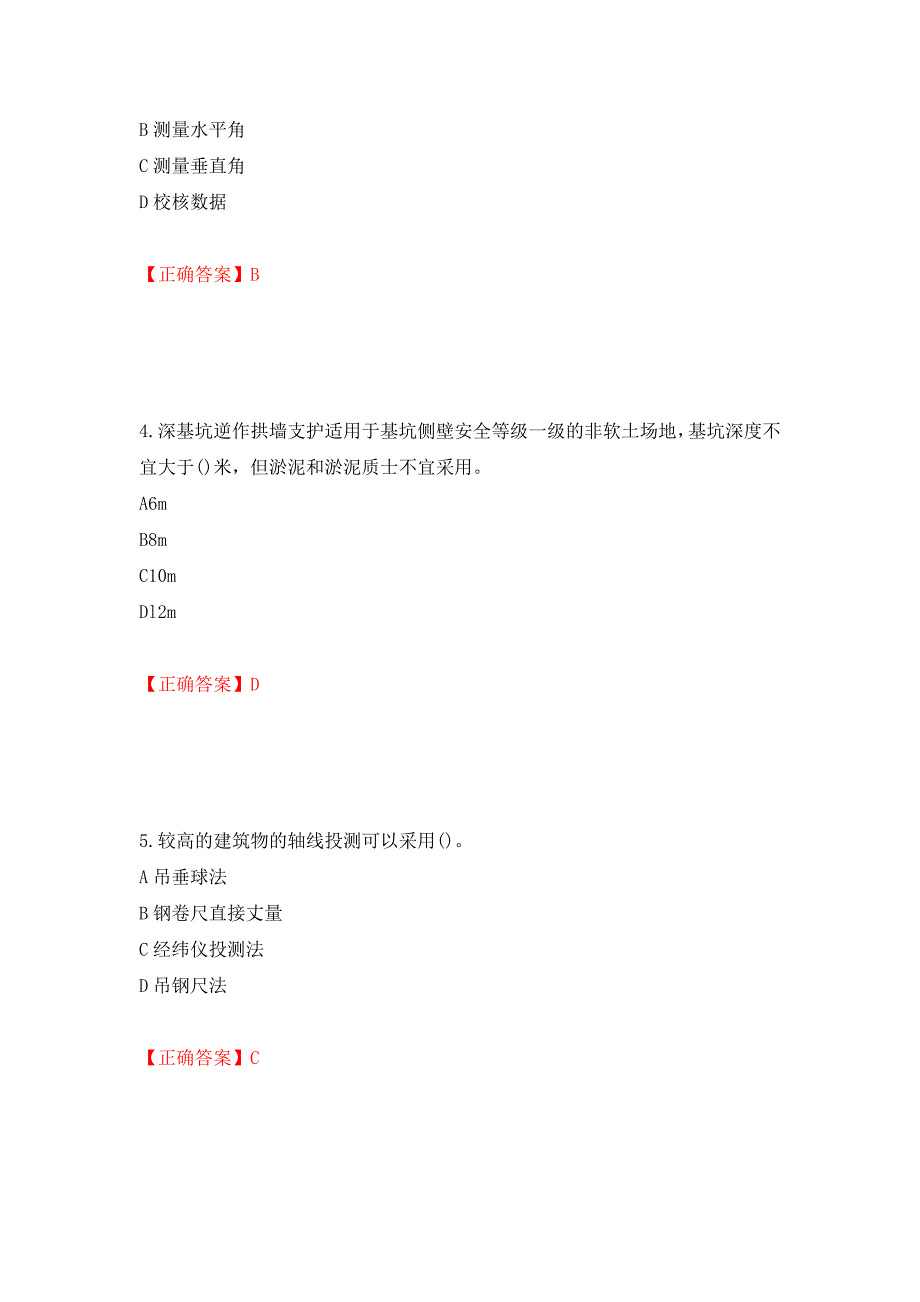 B 测量水平角

C 测量垂直角

D 校核数据

【正确答案】B

4.深基坑逆作拱墙支护适用于基坑侧壁安全等级一级的非软土场地，基坑深度不宜大于()米，但淤泥和淤泥质士不宜采用。

A6m

B8m

C10m

D12m

【正确答案】D

5.较高的建筑物的轴线投测可以采用()。

A 吊垂球法

B 钢卷尺直接丈量

C 经纬仪投测法

D 吊钢尺法

【正确答案】C